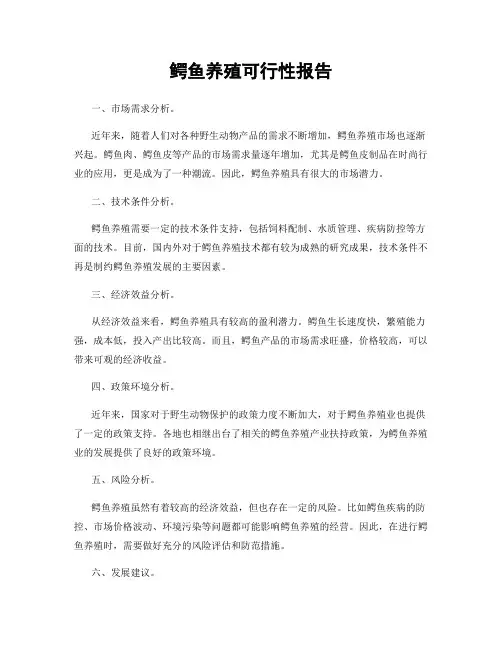 鳄鱼养殖可行性报告

一、市场需求分析。

近年来，随着人们对各种野生动物产品的需求不断增加，鳄鱼养殖市场也逐渐兴起。鳄鱼肉、鳄鱼皮等产品的市场需求量逐年增加，尤其是鳄鱼皮制品在时尚行业的应用，更是成为了一种潮流。因此，鳄鱼养殖具有很大的市场潜力。

二、技术条件分析。

鳄鱼养殖需要一定的技术条件支持，包括饲料配制、水质管理、疾病防控等方面的技术。目前，国内外对于鳄鱼养殖技术都有较为成熟的研究成果，技术条件不再是制约鳄鱼养殖发展的主要因素。

三、经济效益分析。

从经济效益来看，鳄鱼养殖具有较高的盈利潜力。鳄鱼生长速度快，繁殖能力强，成本低，投入产出比较高。而且，鳄鱼产品的市场需求旺盛，价格较高，可以带来可观的经济收益。

四、政策环境分析。

近年来，国家对于野生动物保护的政策力度不断加大，对于鳄鱼养殖业也提供了一定的政策支持。各地也相继出台了相关的鳄鱼养殖产业扶持政策，为鳄鱼养殖业的发展提供了良好的政策环境。

五、风险分析。

鳄鱼养殖虽然有着较高的经济效益，但也存在一定的风险。比如鳄鱼疾病的防控、市场价格波动、环境污染等问题都可能影响鳄鱼养殖的经营。因此，在进行鳄鱼养殖时，需要做好充分的风险评估和防范措施。

六、发展建议。